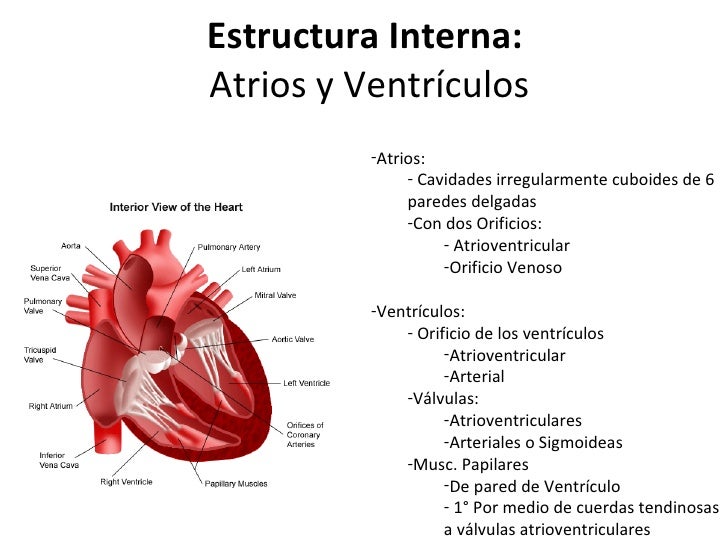 **Estructura Interna:**
Atrios y Ventrículos

Interior View of the Heart

Aorta
Superior Vena Cava
Pulmonary Valve
Tricuspid Valve
Right Atrium
Inferior Vena Cava
Right Ventricle
Pulmonary Artery
Left Atrium
Mitral Valve
Aortic Valve
Left Ventricle
Orifices of Coronary Arteries
Papillary Muscles

-Atrios:
- Cavidades irregularmente cuboides de 6 paredes delgadas
-Con dos Orificios:
- Atrioventricular
-Orificio Venoso

-Ventrículos:
- Orificio de los ventrículos
-Atrioventricular
-Arterial
-Válvulas:
-Atrioventriculares
-Arteriales o Sigmoideas
-Musc. Papilares
-De pared de Ventrículo
- 1° Por medio de cuerdas tendinosas a válvulas atrioventriculares